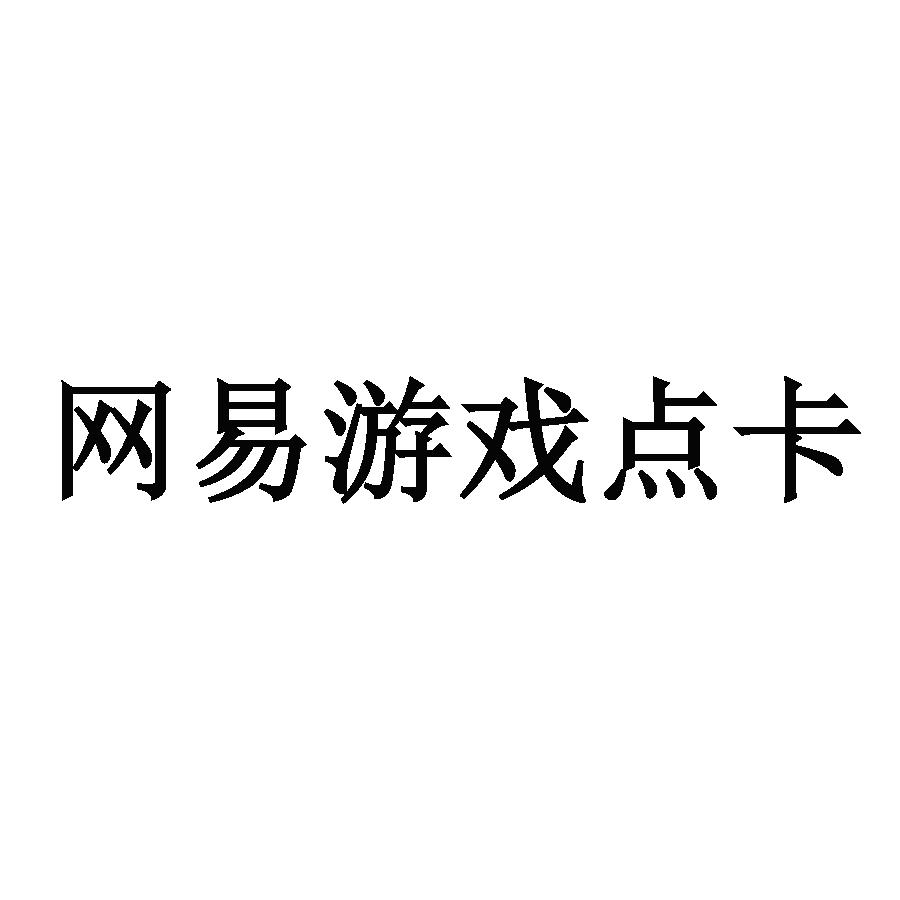 网易游戏点卡